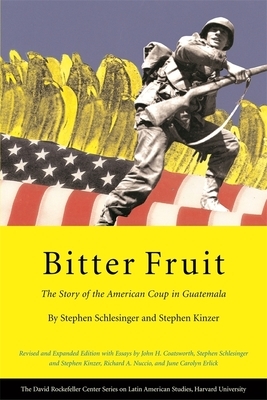 Bitter Fruit

The Story of the American Coup in Guatemala

By Stephen Schlesinger and Stephen Kinzer

Revised and Expanded Edition with Essays by John H. Coatsworth, Stephen Schlesinger and Stephen Kinzer, Richard A. Nuccio, and June Carolyn Erlick

The David Rockefeller Center Series on Latin American Studies, Harvard University